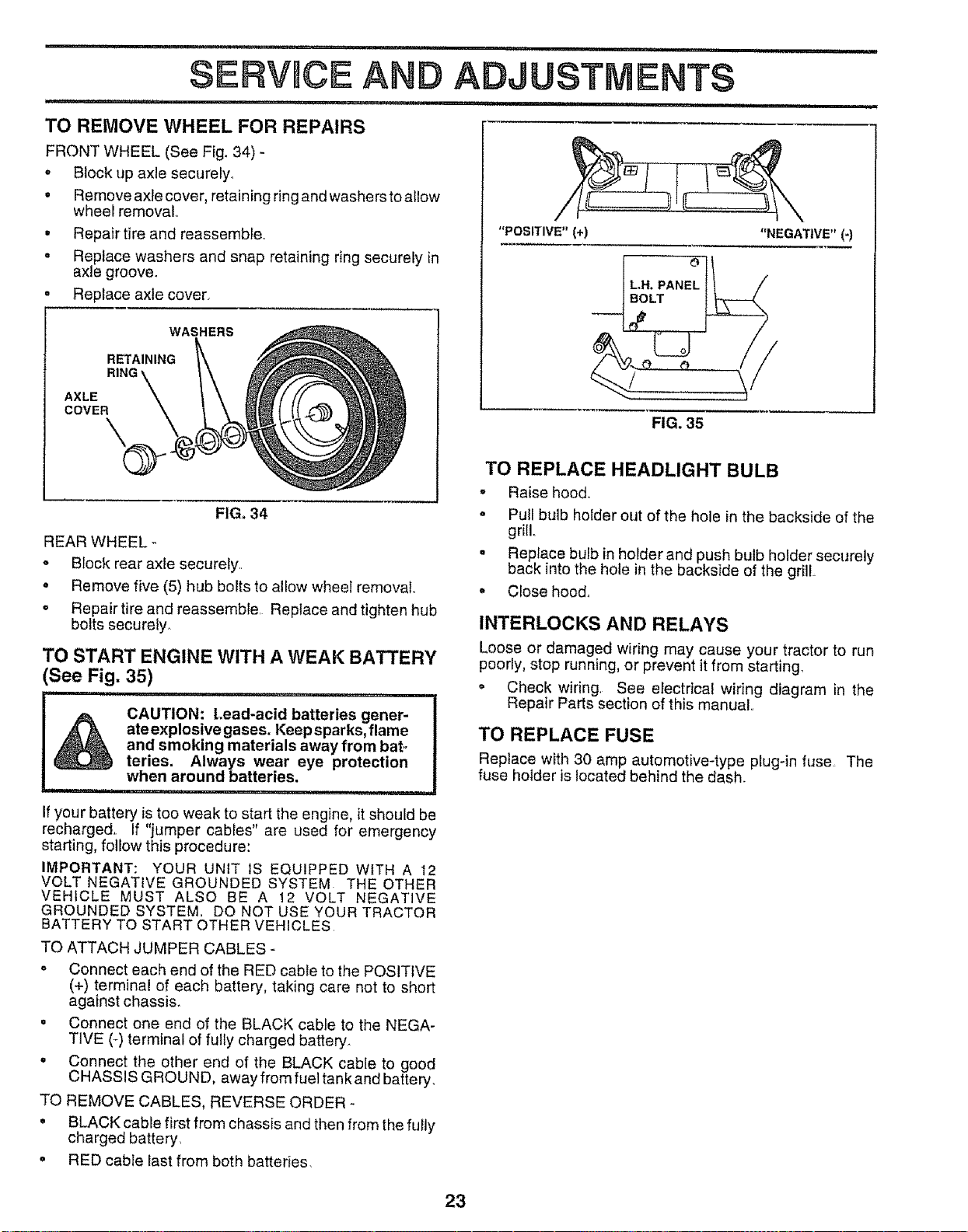 SERVICE AND ADJUSTMENTS

TO REMOVE WHEEL FOR REPAIRS

FRONT WHEEL (See Fig. 34) -

• Block up axle securely.

• Remove axle cover, retaining ring and washers to allow wheel removal.

• Repair tire and reassemble.

• Replace washers and snap retaining ring securely in axle groove.

• Replace axle cover.

WASHERS
RETAINING RING
AXLE COVER

FIG. 34

REAR WHEEL -

• Block rear axle securely.

• Remove five (5) hub bolts to allow wheel removal.

• Repair tire and reassemble. Replace and tighten hub bolts securely.

TO START ENGINE WITH A WEAK BATTERY (See Fig. 35)

CAUTION: Lead-acid batteries generate explosive gases. Keep sparks, flame and smoking materials away from batteries. Always wear eye protection when around batteries.

If your battery is too weak to start the engine, it should be recharged. If "jumper cables" are used for emergency starting, follow this procedure:

IMPORTANT: YOUR UNIT IS EQUIPPED WITH A 12 VOLT NEGATIVE GROUNDED SYSTEM. THE OTHER VEHICLE MUST ALSO BE A 12 VOLT NEGATIVE GROUNDED SYSTEM. DO NOT USE YOUR TRACTOR BATTERY TO START OTHER VEHICLES.

TO ATTACH JUMPER CABLES -

• Connect each end of the RED cable to the POSITIVE (+) terminal of each battery, taking care not to short against chassis.

• Connect one end of the BLACK cable to the NEGATIVE (-) terminal of fully charged battery.

• Connect the other end of the BLACK cable to good CHASSIS GROUND, away from fuel tank and battery.

TO REMOVE CABLES, REVERSE ORDER -

• BLACK cable first from chassis and then from the fully charged battery.

• RED cable last from both batteries.

"POSITIVE" (+)
"NEGATIVE" (-)
L.H. PANEL BOLT

FIG. 35

TO REPLACE HEADLIGHT BULB

• Raise hood.

• Pull bulb holder out of the hole in the backside of the grill.

• Replace bulb in holder and push bulb holder securely back into the hole in the backside of the grill.

• Close hood.

INTERLOCKS AND RELAYS

Loose or damaged wiring may cause your tractor to run poorly, stop running, or prevent it from starting.

• Check wiring. See electrical wiring diagram in the Repair Parts section of this manual.

TO REPLACE FUSE

Replace with 30 amp automotive-type plug-in fuse. The fuse holder is located behind the dash.

23